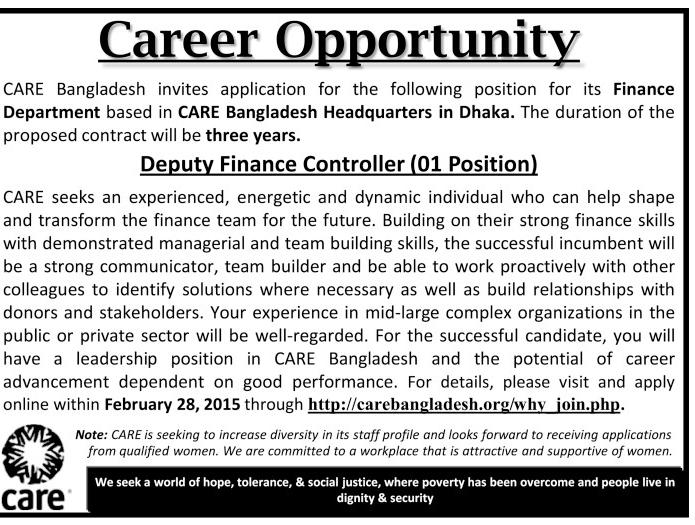 Career Opportunity

CARE Bangladesh invites application for the following position for its Finance Department based in CARE Bangladesh Headquarters in Dhaka. The duration of the proposed contract will be three years.

Deputy Finance Controller (01 Position)

CARE seeks an experienced, energetic and dynamic individual who can help shape and transform the finance team for the future. Building on their strong finance skills with demonstrated managerial and team building skills, the successful incumbent will be a strong communicator, team builder and be able to work proactively with other colleagues to identify solutions where necessary as well as build relationships with donors and stakeholders. Your experience in mid-large complex organizations in the public or private sector will be well-regarded. For the successful candidate, you will have a leadership position in CARE Bangladesh and the potential of career advancement dependent on good performance. For details, please visit and apply online within February 28, 2015 through http://carebangladesh.org/why_join.php.

Note: CARE is seeking to increase diversity in its staff profile and looks forward to receiving applications from qualified women. We are committed to a workplace that is attractive and supportive of women.

care

We seek a world of hope, tolerance, & social justice, where poverty has been overcome and people live in dignity & security